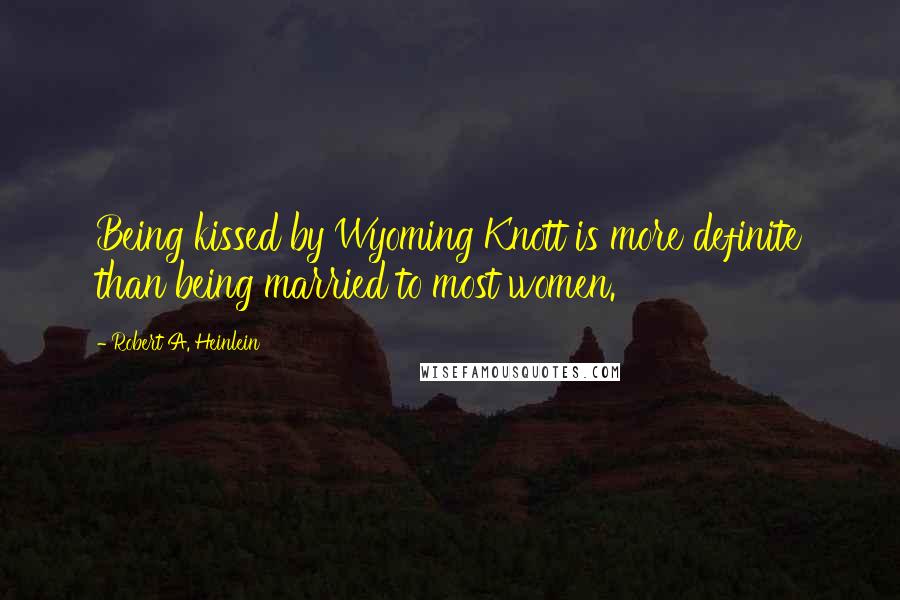 Being kissed by Wyoming Knott is more definite than being married to most women.

- Robert A. Heinlein

WISEFAMOUSQUOTES.COM